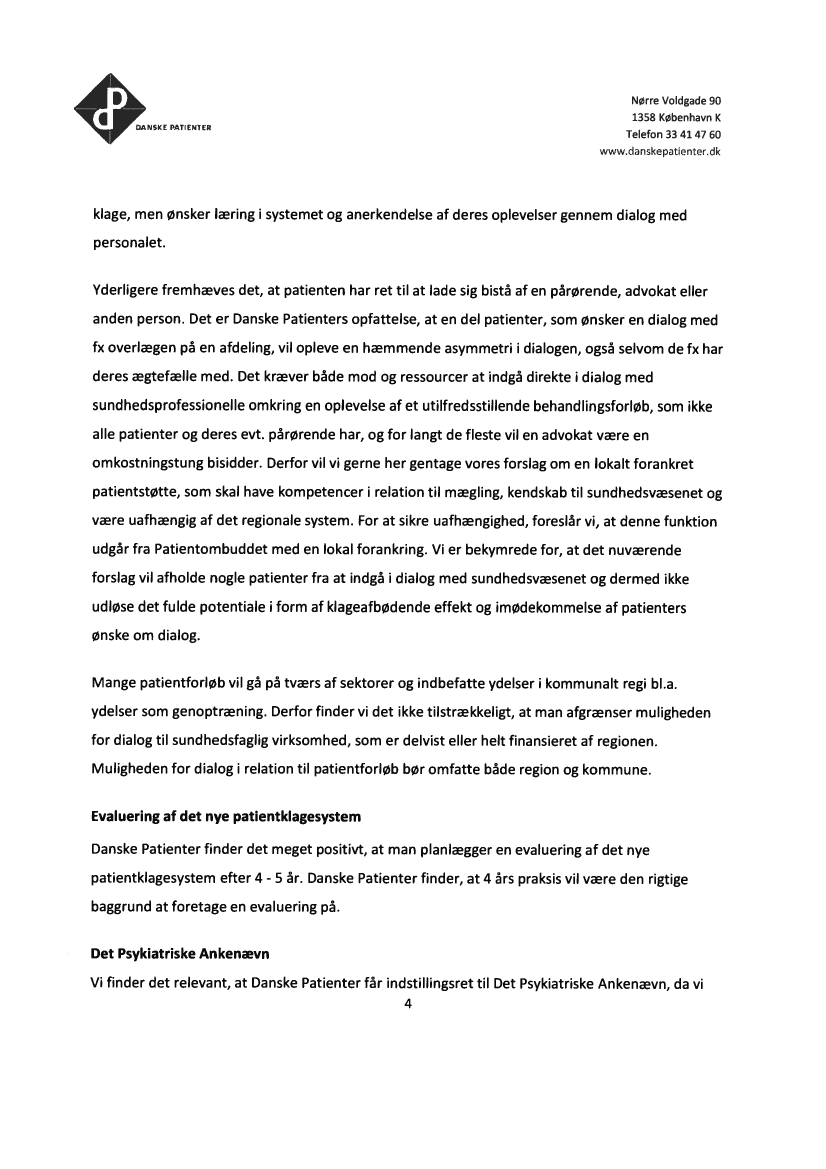 DANSKE PATIENTER

Nørre Voldgade 90
1358 København K
Telefon 33 41 47 60
www.danskepatienter.dk

klage, men ønsker læring i systemet og anerkendelse af deres oplevelser gennem dialog med personalet.

Yderligere fremhæves det, at patienten har ret til at lade sig bistå af en pårørende, advokat eller anden person. Det er Danske Patienters opfattelse, at en del patienter, som ønsker en dialog med fx overlægen på en afdeling, vil opleve en hæmmende asymmetri i dialogen, også selvom de fx har deres ægtefælle med. Det kræver både mod og ressourcer at indgå direkte i dialog med sundhedsprofessionelle omkring en oplevelse af et utilfredsstillende behandlingsforløb, som ikke alle patienter og deres evt. pårørende har, og for langt de fleste vil en advokat være en omkostningstung bisidder. Derfor vil vi gerne her gentage vores forslag om en lokalt forankret patientstøtte, som skal have kompetencer i relation til mægling, kendskab til sundhedsvæsenet og være uafhængig af det regionale system. For at sikre uafhængighed, foreslår vi, at denne funktion udgår fra Patientombuddet med en lokal forankring. Vi er bekymrede for, at det nuværende forslag vil afholde nogle patienter fra at indgå i dialog med sundhedsvæsenet og dermed ikke udløse det fulde potentiale i form af klageafbødende effekt og imødekommelse af patienters ønske om dialog.

Mange patientforløb vil gå på tværs af sektorer og indbefatte ydelser i kommunalt regi bl.a. ydelser som genoptræning. Derfor finder vi det ikke tilstrækkeligt, at man afgrænser muligheden for dialog til sundhedsfaglig virksomhed, som er delvist eller helt finansieret af regionen. Muligheden for dialog i relation til patientforløb bør omfatte både region og kommune.

Evaluering af det nye patientklagesystem

Danske Patienter finder det meget positivt, at man planlægger en evaluering af det nye patientklagesystem efter 4 - 5 år. Danske Patienter finder, at 4 års praksis vil være den rigtige baggrund at foretage en evaluering på.

Det Psykiatriske Ankenævn

Vi finder det relevant, at Danske Patienter får indstillingsret til Det Psykiatriske Ankenævn, da vi

4